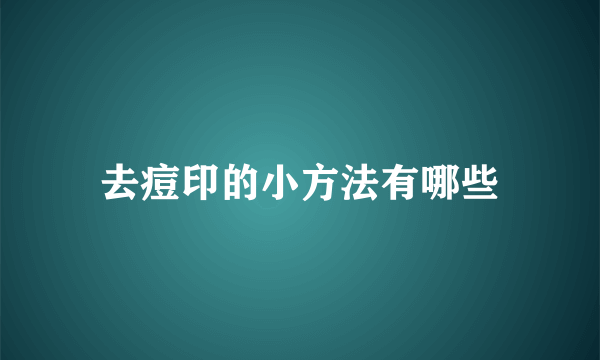 去痘印的小方法有哪些